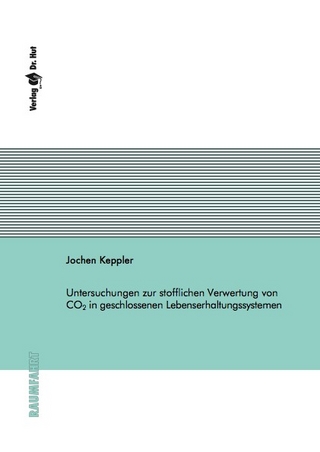 Verlag Dr. Hut

Jochen Keppler

Untersuchungen zur stofflichen Verwertung von $CO_2$ in geschlossenen Lebenserhaltungssystemen

RAUMFAHRT